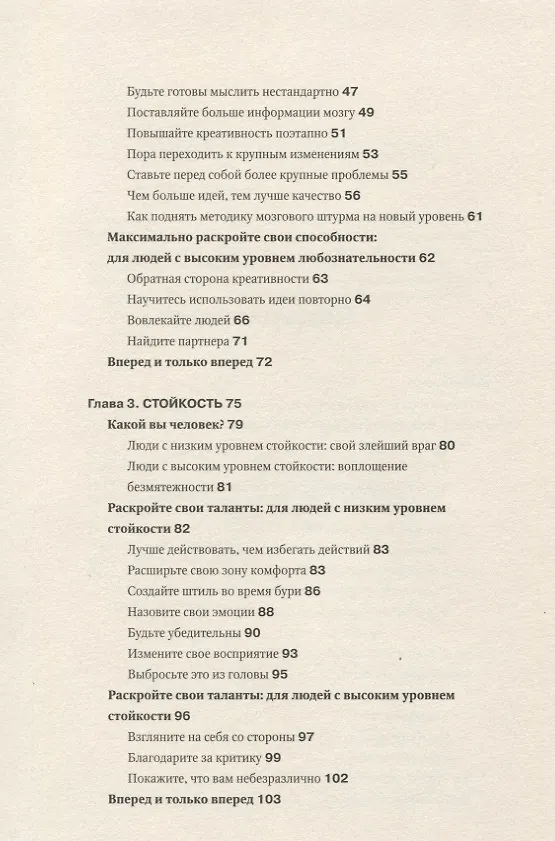 Будьте готовы мыслить нестандартно 47
Поставляйте больше информации мозгу 49
Повышайте креативность поэтапно 51
Пора переходить к крупным изменениям 53
Ставьте перед собой более крупные проблемы 55
Чем больше идей, тем лучше качество 56
Как поднять методику мозгового штурма на новый уровень 61
Максимально раскройте свои способности: для людей с высоким уровнем любознательности 62
Обратная сторона креативности 63
Научитесь использовать идеи повторно 64
Вовлекайте людей 66
Найдите партнера 71
Вперед и только вперед 72

Глава 3. СТОЙКОСТЬ 75
Какой вы человек? 79
Люди с низким уровнем стойкости: свой злейший враг 80
Люди с высоким уровнем стойкости: воплощение безмятежности 81
Раскройте свои таланты: для людей с низким уровнем стойкости 82
Лучше действовать, чем избегать действий 83
Расширьте свою зону комфорта 83
Создайте штиль во время бури 86
Назовите свои эмоции 88
Будьте убедительны 90
Измените свое восприятие 93
Выбросьте это из головы 95
Раскройте свои таланты: для людей с высоким уровнем стойкости 96
Взгляните на себя со стороны 97
Благодарите за критику 99
Покажите, что вам небезразлично 102
Вперед и только вперед 103